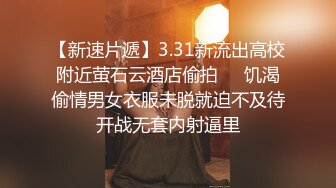 【新速片遞】3.31新流出高校附近萤石云酒店偷拍　饥渴偷情男女衣服未脱就迫不及待开战无套内射逼里